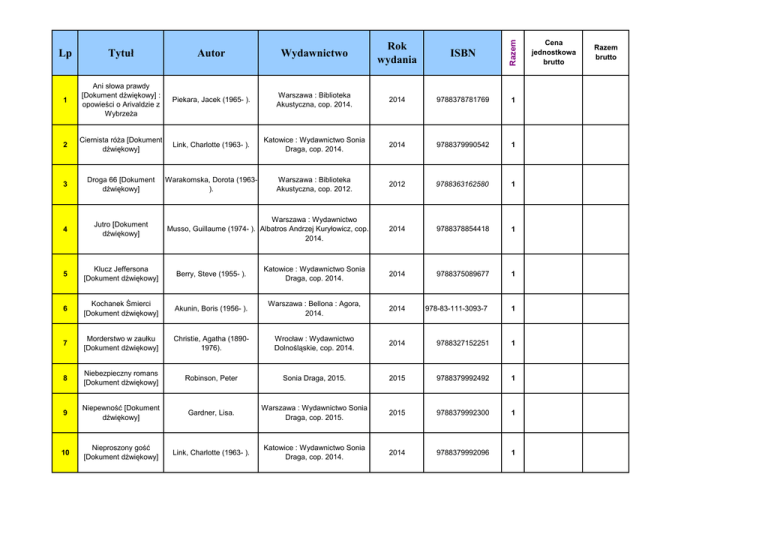 | Lp | Tytuł | Autor | Wydawnictwo | Rok wydania | ISBN | Razem | Cena jednostkowa brutto | Razem brutto |
|---|---|---|---|---|---|---|---|---|
| 1 | Ani słowa prawdy [Dokument dźwiękowy] : opowieści o Arivaldzie z Wybrzeża | Piekara, Jacek (1965- ). | Warszawa : Biblioteka Akustyczna, cop. 2014. | 2014 | 9788378781769 | 1 | | |
| 2 | Ciernista róża [Dokument dźwiękowy] | Link, Charlotte (1963- ). | Katowice : Wydawnictwo Sonia Draga, cop. 2014. | 2014 | 9788379990542 | 1 | | |
| 3 | Droga 66 [Dokument dźwiękowy] | Warakomska, Dorota (1963- ). | Warszawa : Biblioteka Akustyczna, cop. 2012. | 2012 | 9788363162580 | 1 | | |
| 4 | Jutro [Dokument dźwiękowy] | Musso, Guillaume (1974- ). | Warszawa : Wydawnictwo Albatros Andrzej Kuryłowicz, cop. 2014. | 2014 | 9788378854418 | 1 | | |
| 5 | Klucz Jeffersona [Dokument dźwiękowy] | Berry, Steve (1955- ). | Katowice : Wydawnictwo Sonia Draga, cop. 2014. | 2014 | 9788375089677 | 1 | | |
| 6 | Kochanek Śmierci [Dokument dźwiękowy] | Akunin, Boris (1956- ). | Warszawa : Bellona : Agora, 2014. | 2014 | 978-83-111-3093-7 | 1 | | |
| 7 | Morderstwo w zaułku [Dokument dźwiękowy] | Christie, Agatha (1890-1976). | Wrocław : Wydawnictwo Dolnośląskie, cop. 2014. | 2014 | 9788327152251 | 1 | | |
| 8 | Niebezpieczny romans [Dokument dźwiękowy] | Robinson, Peter | Sonia Draga, 2015. | 2015 | 9788379992492 | 1 | | |
| 9 | Niepewność [Dokument dźwiękowy] | Gardner, Lisa. | Warszawa : Wydawnictwo Sonia Draga, cop. 2015. | 2015 | 9788379992300 | 1 | | |
| 10 | Nieproszony gość [Dokument dźwiękowy] | Link, Charlotte (1963- ). | Katowice : Wydawnictwo Sonia Draga, cop. 2014. | 2014 | 9788379992096 | 1 | | |